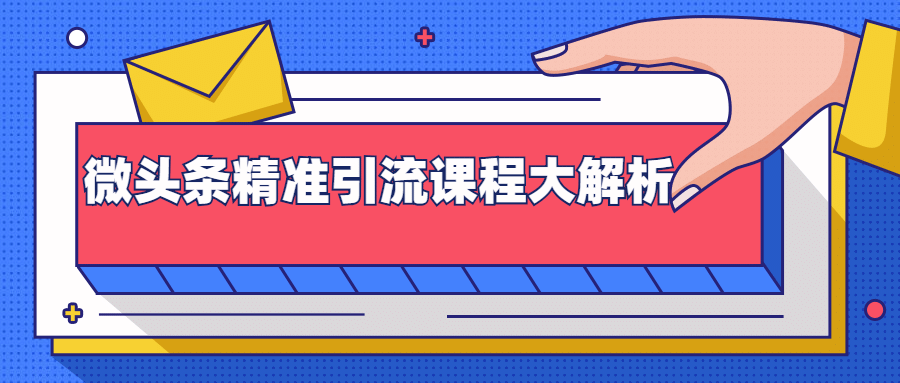 微头条精准引流课程大解析